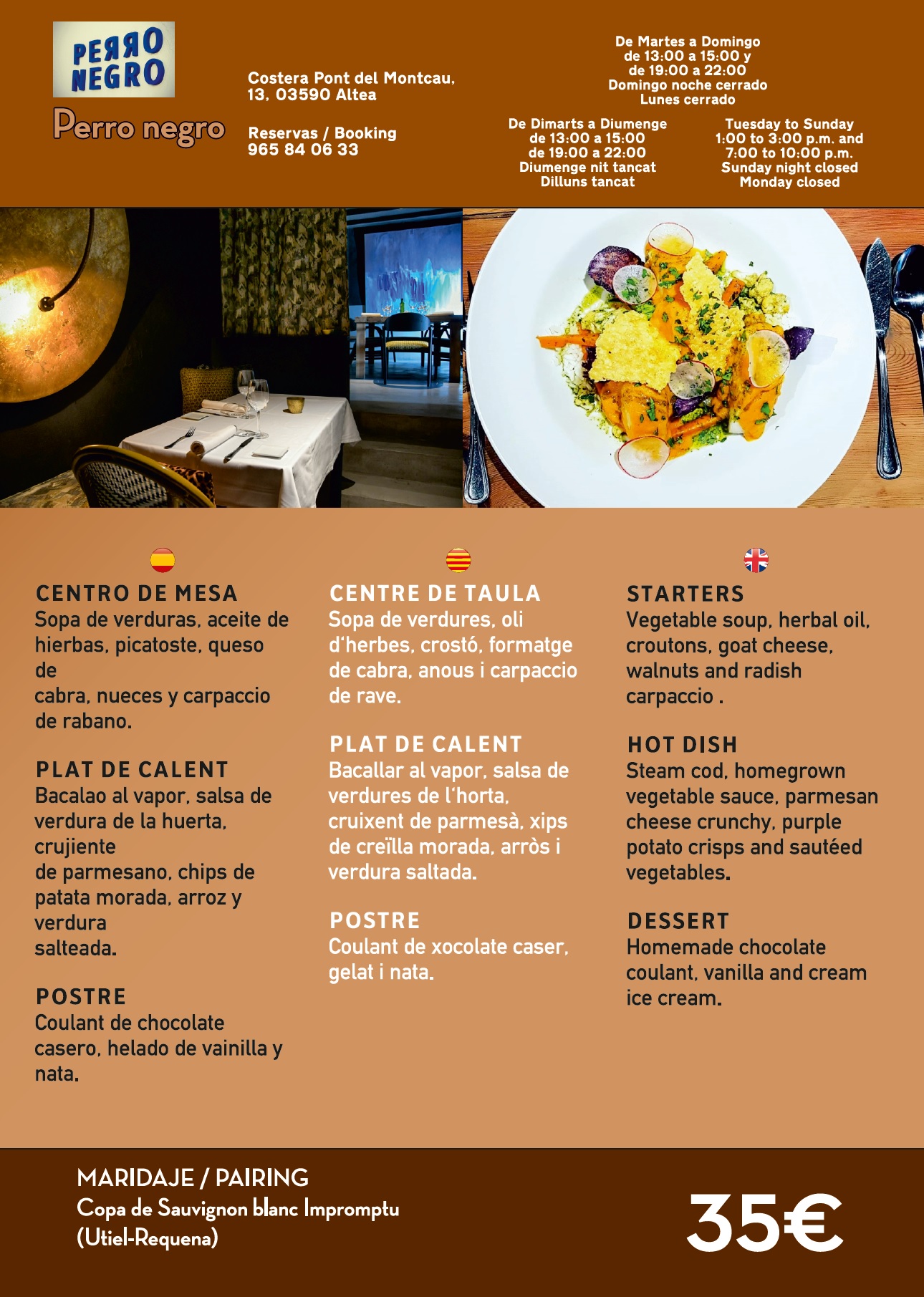 PERRO NEGRO

Perro negro

Costera Pont del Montcau, 13, 03590 Altea

Reservas / Booking
965 84 06 33

De Martes a Domingo
de 13:00 a 15:00 y
de 19:00 a 22:00
Domingo noche cerrado
Lunes cerrado

De Dimarts a Diumenge
de 13:00 a 15:00
de 19:00 a 22:00
Diumenge nit tancat
Dilluns tancat

Tuesday to Sunday
1:00 to 3:00 p.m. and
7:00 to 10:00 p.m.
Sunday night closed
Monday closed

CENTRO DE MESA
Sopa de verduras, aceite de hierbas, picatoste, queso de
cabra, nueces y carpaccio de rabano.

PLAT DE CALENT
Bacalao al vapor, salsa de verdura de la huerta, crujiente
de parmesano, chips de patata morada, arroz y verdura
salteada.

POSTRE
Coulant de chocolate casero, helado de vainilla y nata.

CENTRE DE TAULA
Sopa de verdures, oli d'herbes, crostó, formatge de cabra, anous i carpaccio de rave.

PLAT DE CALENT
Bacallar al vapor, salsa de verdures de l'horta, cruixent de parmesà, xips de creïlla morada, arròs i verdura saltada.

POSTRE
Coulant de xocolate caser, gelat i nata.

STARTERS
Vegetable soup, herbal oil, croutons, goat cheese, walnuts and radish carpaccio .

HOT DISH
Steam cod, homegrown vegetable sauce, parmesan cheese crunchy, purple potato crisps and sautéed vegetables.

DESSERT
Homemade chocolate coulant, vanilla and cream ice cream.

MARIDAJE / PAIRING
Copa de Sauvignon blanc Impromptu
(Utiel-Requena)

35€